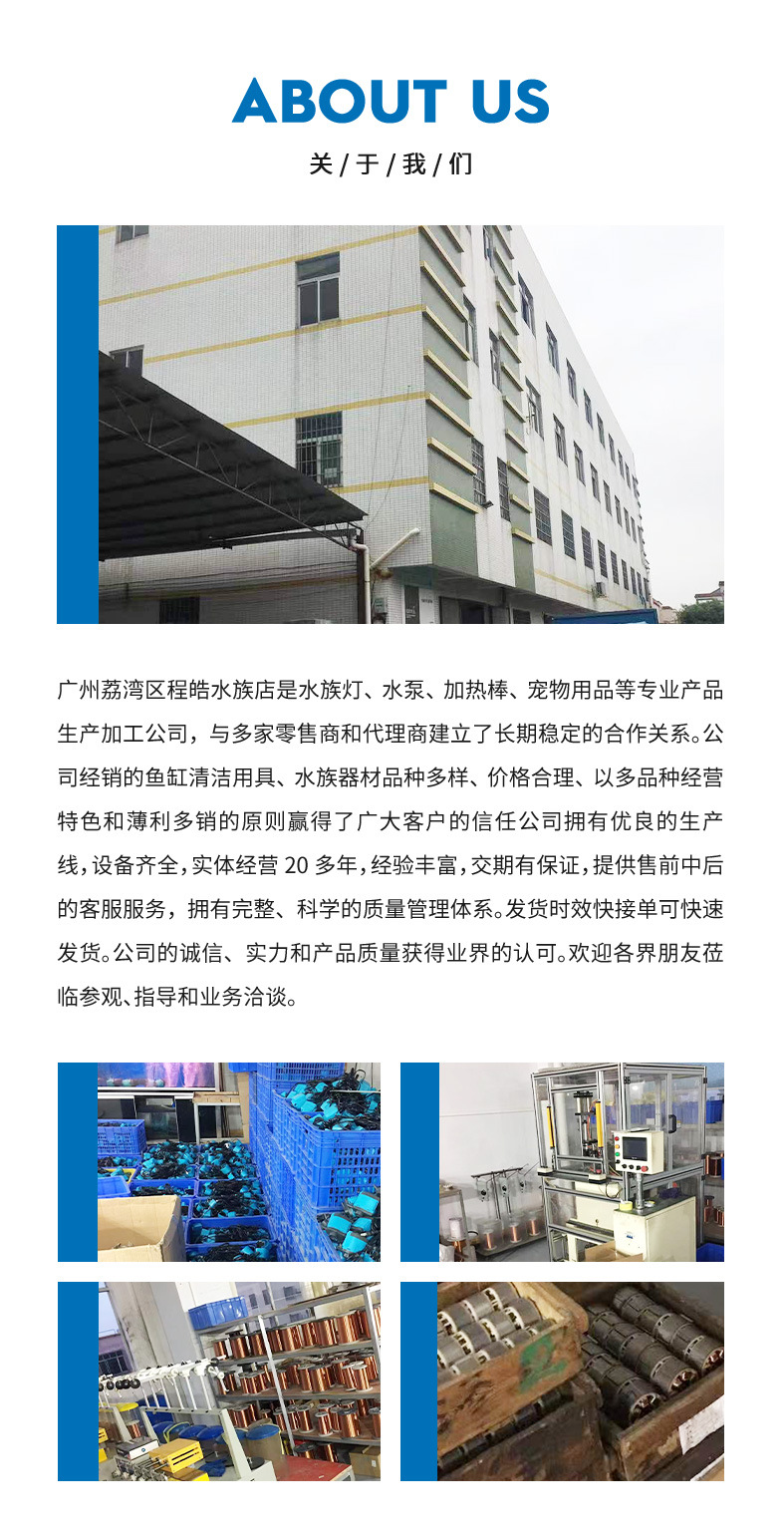 ABOUT US

关/于/我/们

广州荔湾区程皓水族店是水族灯、水泵、加热棒、宠物用品等专业产品生产加工公司，与多家零售商和代理商建立了长期稳定的合作关系。公司经销的鱼缸清洁用具、水族器材品种多样、价格合理、以多品种经营特色和薄利多销的原则赢得了广大客户的信任公司拥有优良的生产线，设备齐全，实体经营20多年，经验丰富，交期有保证，提供售前中后的客服服务，拥有完整、科学的质量管理体系。发货时效快接单可快速发货。公司的诚信、实力和产品质量获得业界的认可。欢迎各界朋友莅临参观、指导和业务洽谈。